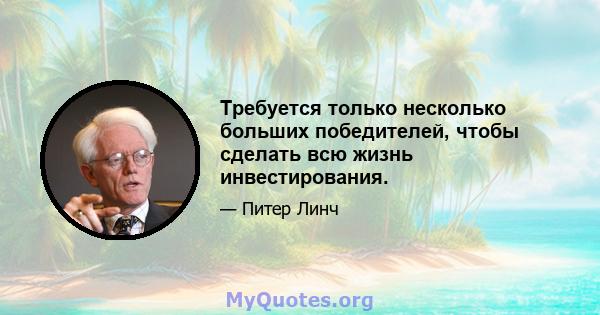 Требуется только несколько больших победителей, чтобы сделать всю жизнь инвестирования.

— Питер Линч

MyQuotes.org